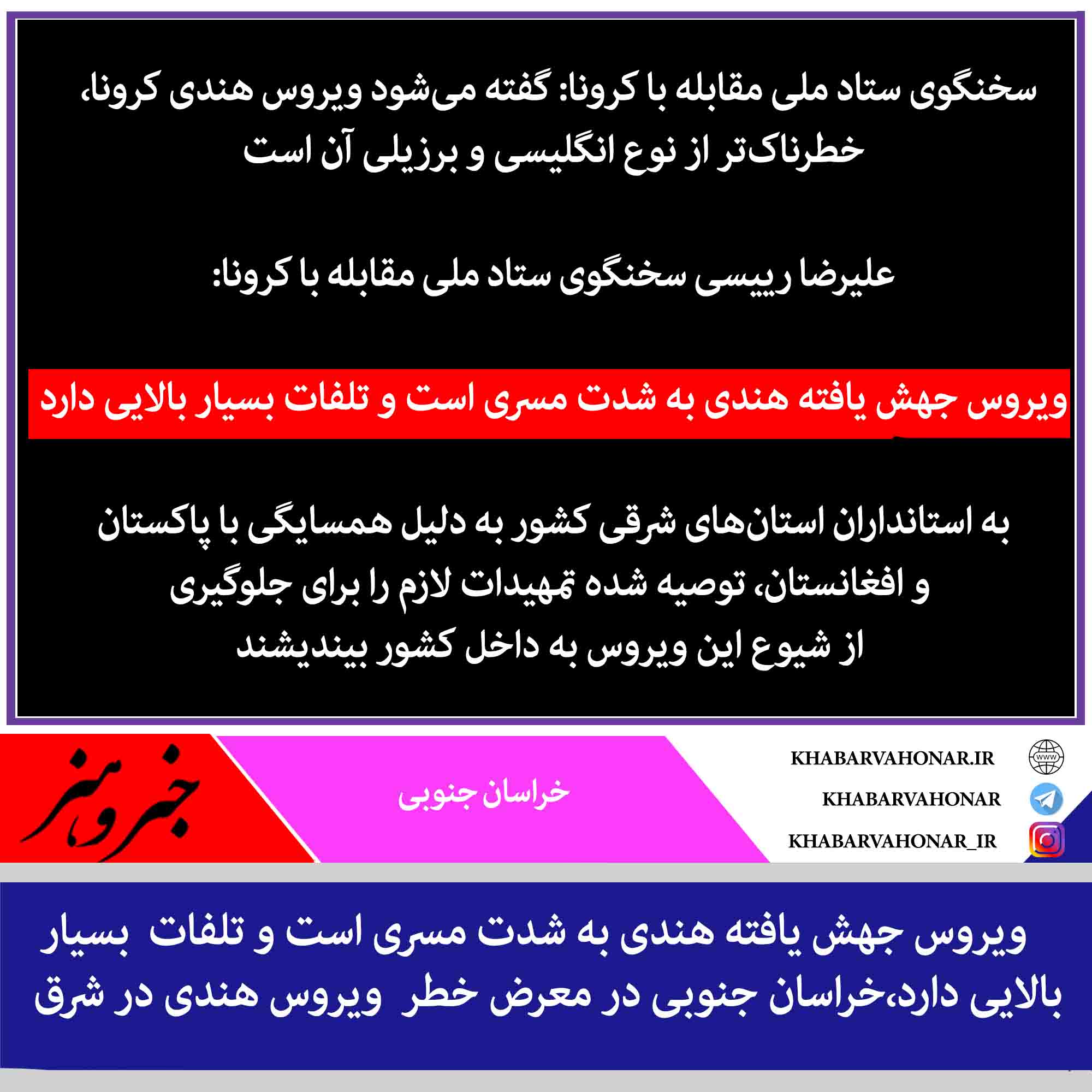 سخنگوی ستاد ملی مقابله با کرونا: گفته می‌شود ویروس هندی کرونا، خطرناک‌تر از نوع انگلیسی و برزیلی آن است

علیرضا رییسی سخنگوی ستاد ملی مقابله با کرونا:

ویروس جهش یافته هندی به شدت مسری است و تلفات بسیار بالایی دارد

به استانداران استان‌های شرقی کشور به دلیل همسایگی با پاکستان و افغانستان، توصیه شده تمهیدات لازم را برای جلوگیری از شیوع این ویروس به داخل کشور بیندیشند

خبر و هنر

خراسان جنوبی

KHABARVAHONAR.IR
KHABARVAHONAR
KHABARVAHONAR_IR

ویروس جهش یافته هندی به شدت مسری است و تلفات بسیار بالایی دارد،خراسان جنوبی در معرض خطر ویروس هندی در شرق